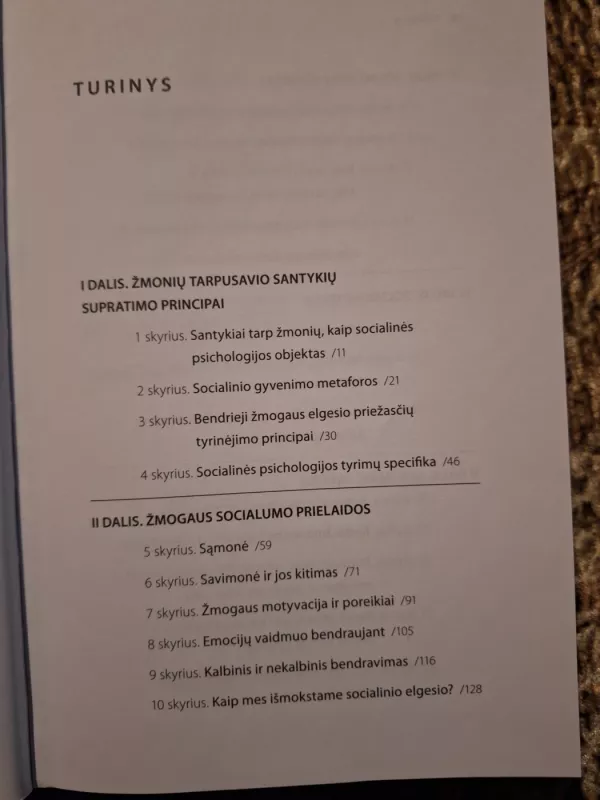 TURINYS

I DALIS. ŽMONIŲ TARPUSAVIO SANTYKIŲ SUPRATIMO PRINCIPAI

1 skyrius. Santykiai tarp žmonių, kaip socialinės psichologijos objektas /11

2 skyrius. Socialinio gyvenimo metaforos /21

3 skyrius. Bendrieji žmogaus elgesio priežasčių tyrinėjimo principai /30

4 skyrius. Socialinės psichologijos tyrimų specifika /46

II DALIS. ŽMOGAUS SOCIALUMO PRIELAIDOS

5 skyrius. Sąmonė /59

6 skyrius. Savimonė ir jos kitimas /71

7 skyrius. Žmogaus motyvacija ir poreikiai /91

8 skyrius. Emocijų vaidmuo bendraujant /105

9 skyrius. Kalbinis ir nekalbinis bendravimas /116

10 skyrius. Kaip mes išmokstame socialinio elgesio? /128